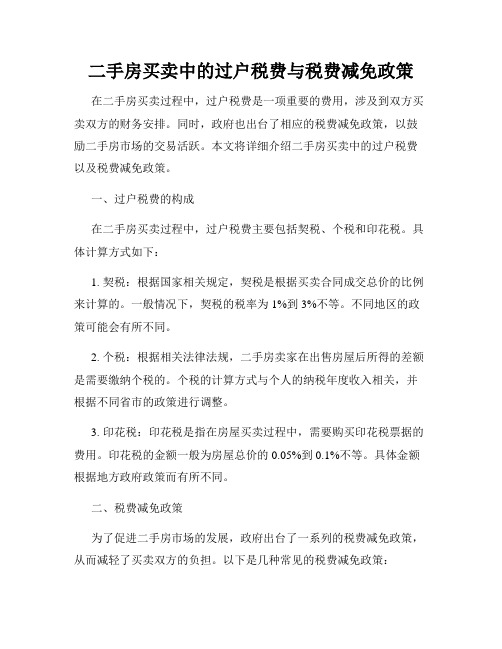 二手房买卖中的过户税费与税费减免政策

在二手房买卖过程中，过户税费是一项重要的费用，涉及到双方买卖双方的财务安排。同时，政府也出台了相应的税费减免政策，以鼓励二手房市场的交易活跃。本文将详细介绍二手房买卖中的过户税费以及税费减免政策。

一、过户税费的构成

在二手房买卖过程中，过户税费主要包括契税、个税和印花税。具体计算方式如下：

1. 契税：根据国家相关规定，契税是根据买卖合同成交总价的比例来计算的。一般情况下，契税的税率为 1%到 3%不等。不同地区的政策可能会有所不同。

2. 个税：根据相关法律法规，二手房卖家在出售房屋后所得的差额是需要缴纳个税的。个税的计算方式与个人的纳税年度收入相关，并根据不同省市的政策进行调整。

3. 印花税：印花税是指在房屋买卖过程中，需要购买印花税票据的费用。印花税的金额一般为房屋总价的 0.05%到 0.1%不等。具体金额根据地方政府政策而有所不同。

二、税费减免政策

为了促进二手房市场的发展，政府出台了一系列的税费减免政策，从而减轻了买卖双方的负担。以下是几种常见的税费减免政策：